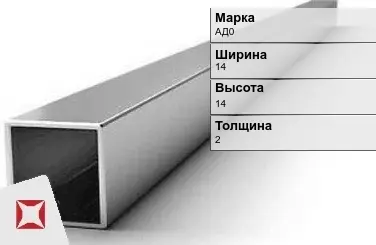 Марка
АД0

Ширина
14

Высота
14

Толщина
2